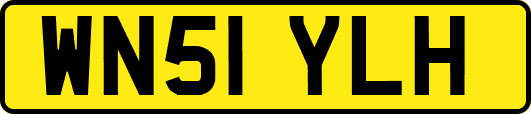 WN51 YLH